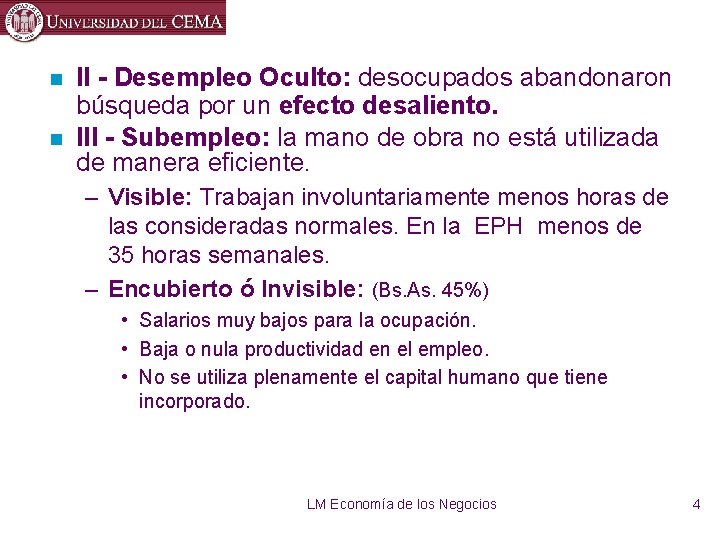 UNIVERSIDAD DEL CEMA

II - Desempleo Oculto: desocupados abandonaron búsqueda por un efecto desaliento.

III - Subempleo: la mano de obra no está utilizada de manera eficiente.

– Visible: Trabajan involuntariamente menos horas de las consideradas normales. En la EPH menos de 35 horas semanales.

– Encubierto ó Invisible: (Bs.As. 45%)

• Salarios muy bajos para la ocupación.

• Baja o nula productividad en el empleo.

• No se utiliza plenamente el capital humano que tiene incorporado.

LM Economía de los Negocios

4